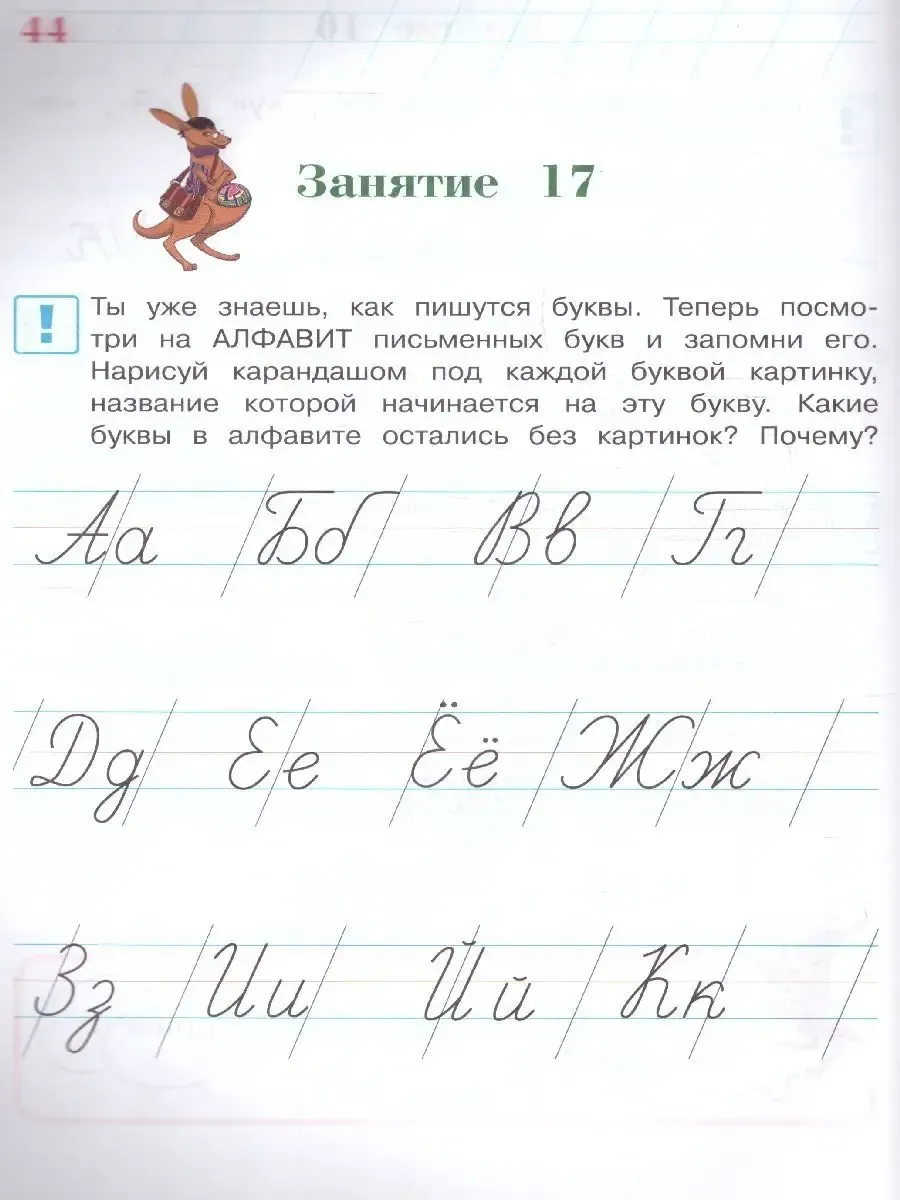 44

Занятие 17

!

Ты уже знаешь, как пишутся буквы. Теперь посмотри на АЛФАВИТ письменных букв и запомни его. Нарисуй карандашом под каждой буквой картинку, название которой начинается на эту букву. Какие буквы в алфавите остались без картинок? Почему?

Аа Бб Вв Гг

Дд Ее Ёё Жж

Зз Ии Йй Кк